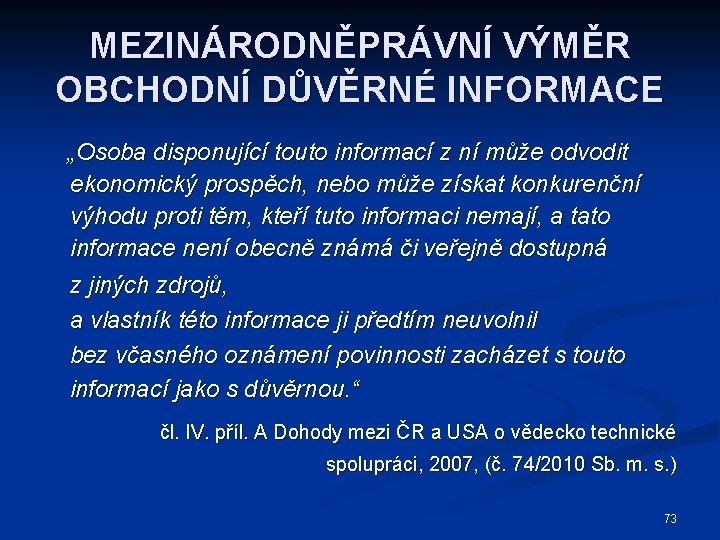 MEZINÁRODNĚPRÁVNÍ VÝMĚR OBCHODNÍ DŮVĚRNÉ INFORMACE

„Osoba disponující touto informací z ní může odvodit ekonomický prospěch, nebo může získat konkurenční výhodu proti těm, kteří tuto informaci nemají, a tato informace není obecně známá či veřejně dostupná z jiných zdrojů,
a vlastník této informace ji předtím neuvolnil bez včasného oznámení povinnosti zacházet s touto informací jako s důvěrnou.“

čl. IV. příl. A Dohody mezi ČR a USA o vědecko technické spolupráci, 2007, (č. 74/2010 Sb. m. s.)

73